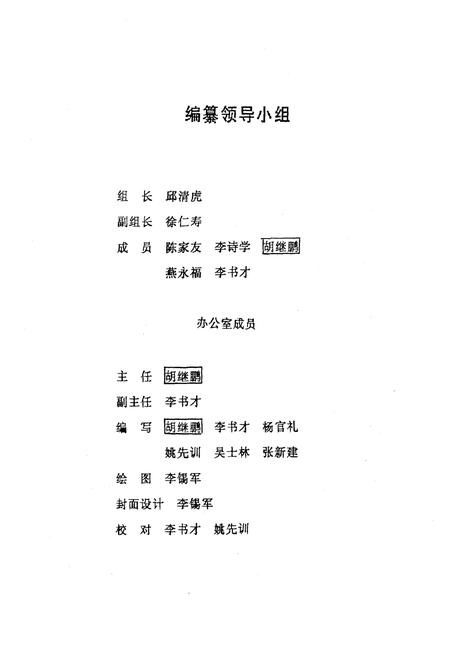 编纂领导小组

组　长　邱清虎

副组长　徐仁寿

成　员　陈家友　李诗学　胡继鹏

燕永福　李书才

办公室成员

主　任　胡继鹏

副主任　李书才

编　写　胡继鹏　李书才　杨官礼

姚先训　吴士林　张新建

绘　图　李锡军

封面设计　李锡军

校　对　李书才　姚先训